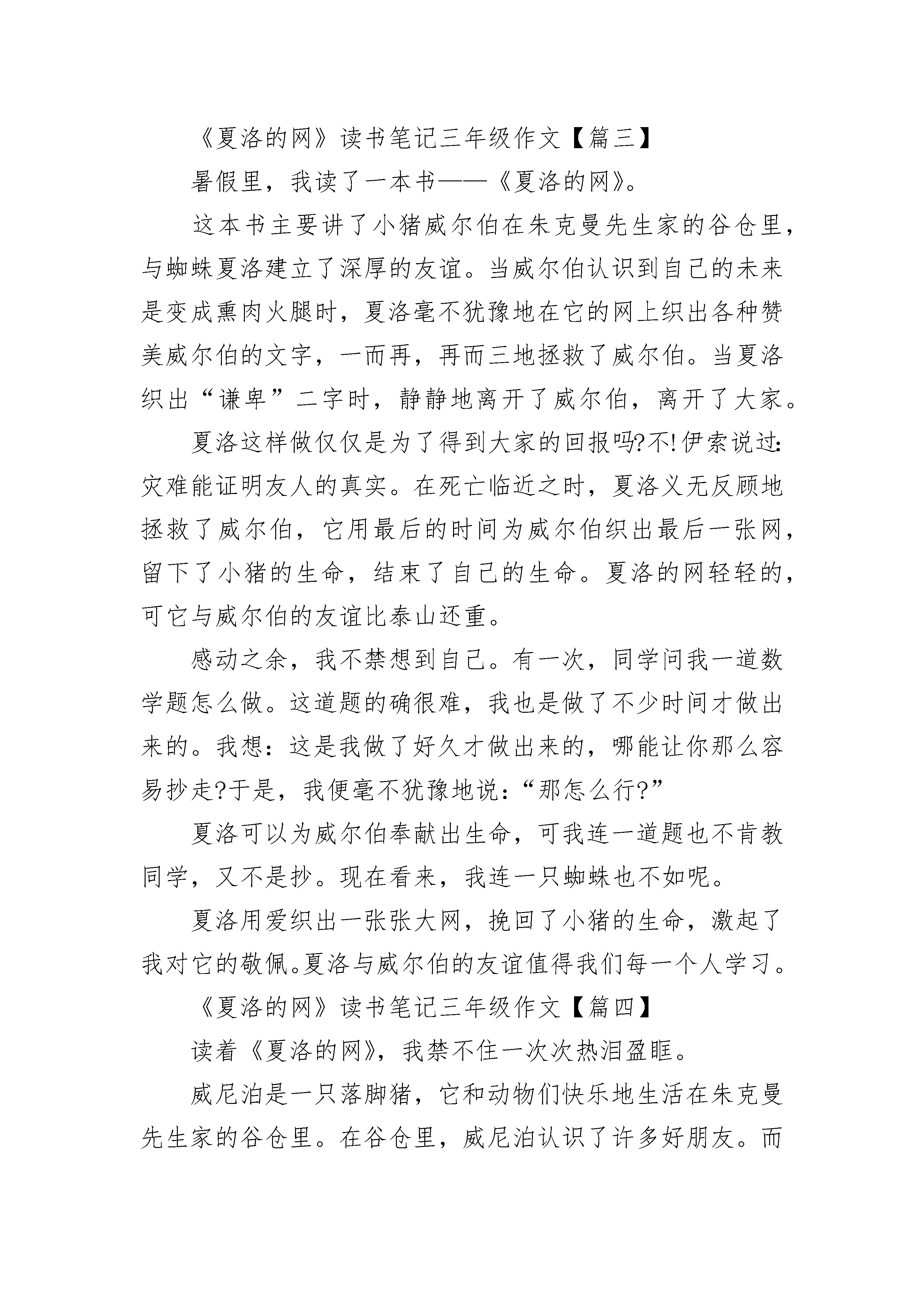 《夏洛的网》读书笔记三年级作文【篇三】

暑假里，我读了一本书——《夏洛的网》。

这本书主要讲了小猪威尔伯在朱克曼先生家的谷仓里，与蜘蛛夏洛建立了深厚的友谊。当威尔伯认识到自己的未来是变成熏肉火腿时，夏洛毫不犹豫地在它的网上织出各种赞美威尔伯的文字，一而再，再而三地拯救了威尔伯。当夏洛织出“谦卑”二字时，静静地离开了威尔伯，离开了大家。

夏洛这样做仅仅是为了得到大家的回报吗?不!伊索说过:灾难能证明友人的真实。在死亡临近之时，夏洛义无反顾地拯救了威尔伯，它用最后的时间为威尔伯织出最后一张网，留下了小猪的生命，结束了自己的生命。夏洛的网轻轻的，可它与威尔伯的友谊比泰山还重。

感动之余，我不禁想到自己。有一次，同学问我一道数学题怎么做。这道题的确很难，我也是做了不少时间才做出来的。我想：这是我做了好久才做出来的，哪能让你那么容易抄走?于是，我便毫不犹豫地说：“那怎么行?”

夏洛可以为威尔伯奉献出生命，可我连一道题也不肯教同学，又不是抄。现在看来，我连一只蜘蛛也不如呢。

夏洛用爱织出一张张大网，挽回了小猪的生命，激起了我对它的敬佩。夏洛与威尔伯的友谊值得我们每一个人学习。

《夏洛的网》读书笔记三年级作文【篇四】

读着《夏洛的网》，我禁不住一次次热泪盈眶。

威尼泊是一只落脚猪，它和动物们快乐地生活在朱克曼先生家的谷仓里。在谷仓里，威尼泊认识了许多好朋友。而